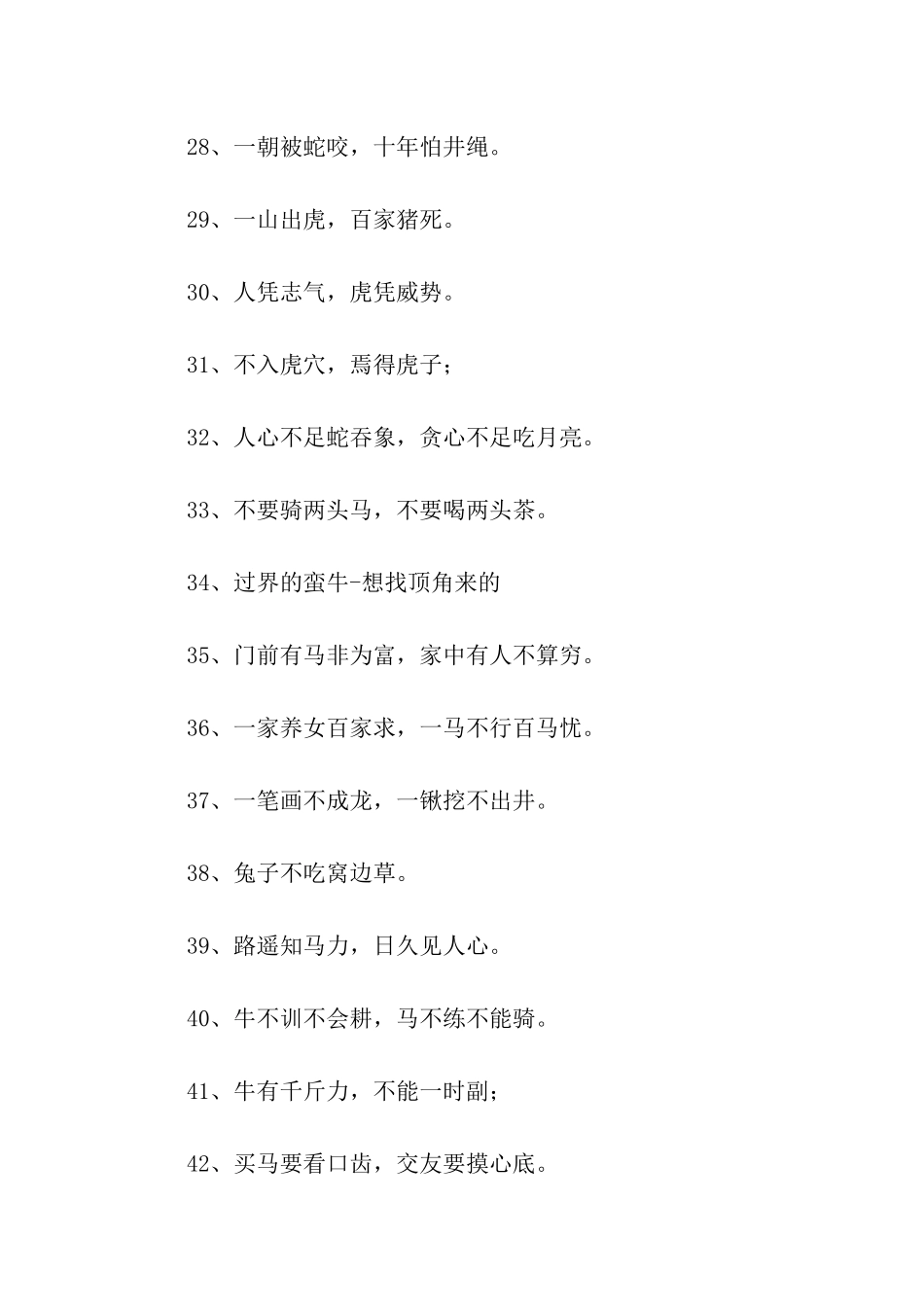 28、一朝被蛇咬，十年怕井绳。

29、一山出虎，百家猪死。

30、人凭志气，虎凭威势。

31、不入虎穴，焉得虎子；

32、人心不足蛇吞象，贪心不足吃月亮。

33、不要骑两头马，不要喝两头茶。

34、过界的蛮牛-想找顶角来的

35、门前有马非为富，家中有人不算穷。

36、一家养女百家求，一马不行百马忧。

37、一笔画不成龙，一锹挖不出井。

38、兔子不吃窝边草。

39、路遥知马力，日久见人心。

40、牛不训不会耕，马不练不能骑。

41、牛有千斤力，不能一时副；

42、买马要看口齿，交友要摸心底。